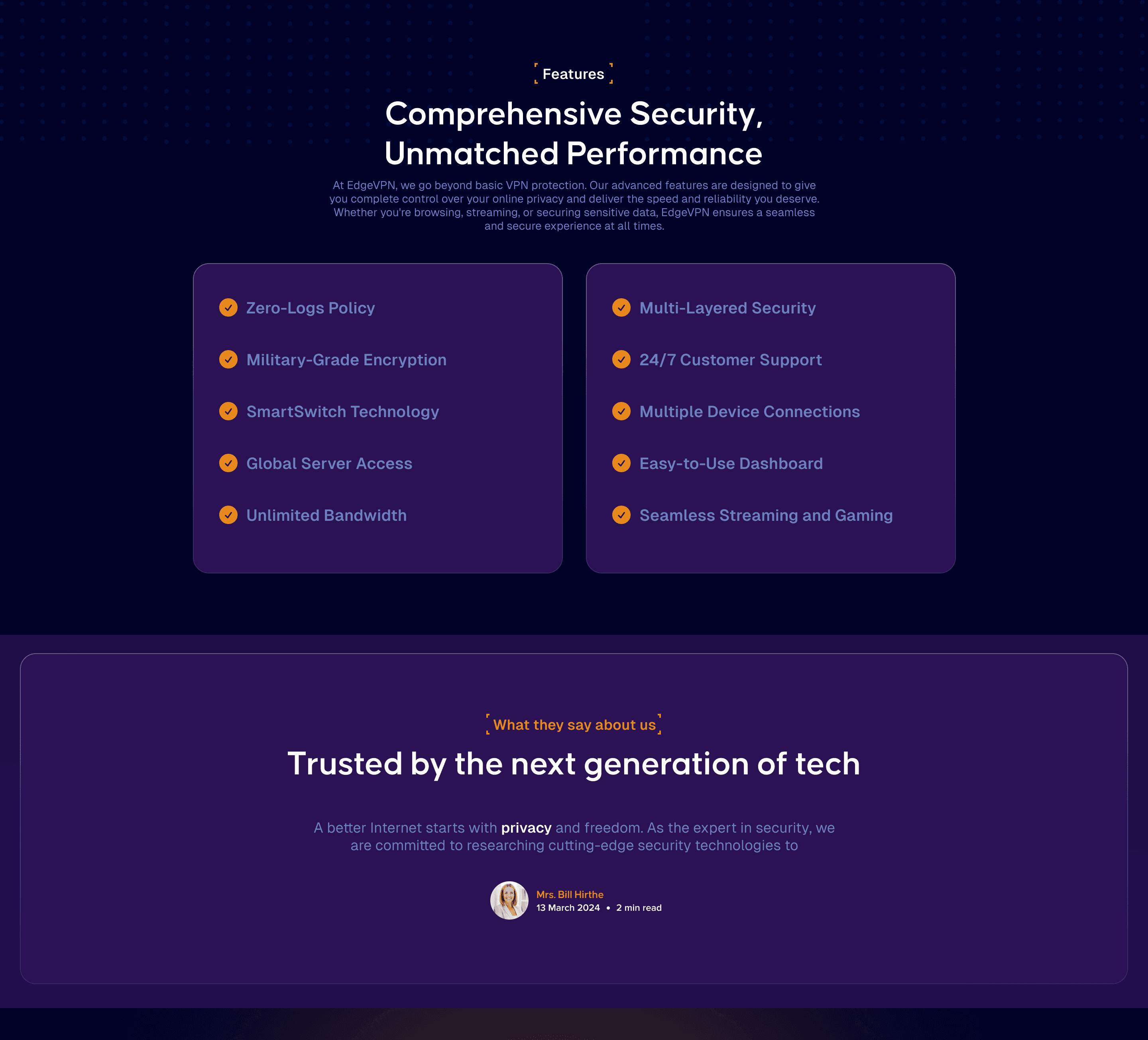 Features

Comprehensive Security, Unmatched Performance

At EdgeVPN, we go beyond basic VPN protection. Our advanced features are designed to give you complete control over your online privacy and deliver the speed and reliability you deserve. Whether you're browsing, streaming, or securing sensitive data, EdgeVPN ensures a seamless and secure experience at all times.

✓ Zero-Logs Policy
✓ Military-Grade Encryption
✓ SmartSwitch Technology
✓ Global Server Access
✓ Unlimited Bandwidth

✓ Multi-Layered Security
✓ 24/7 Customer Support
✓ Multiple Device Connections
✓ Easy-to-Use Dashboard
✓ Seamless Streaming and Gaming

What they say about us

Trusted by the next generation of tech

A better Internet starts with privacy and freedom. As the expert in security, we are committed to researching cutting-edge security technologies to

Mrs. Bill Hirthe
13 March 2024 • 2 min read